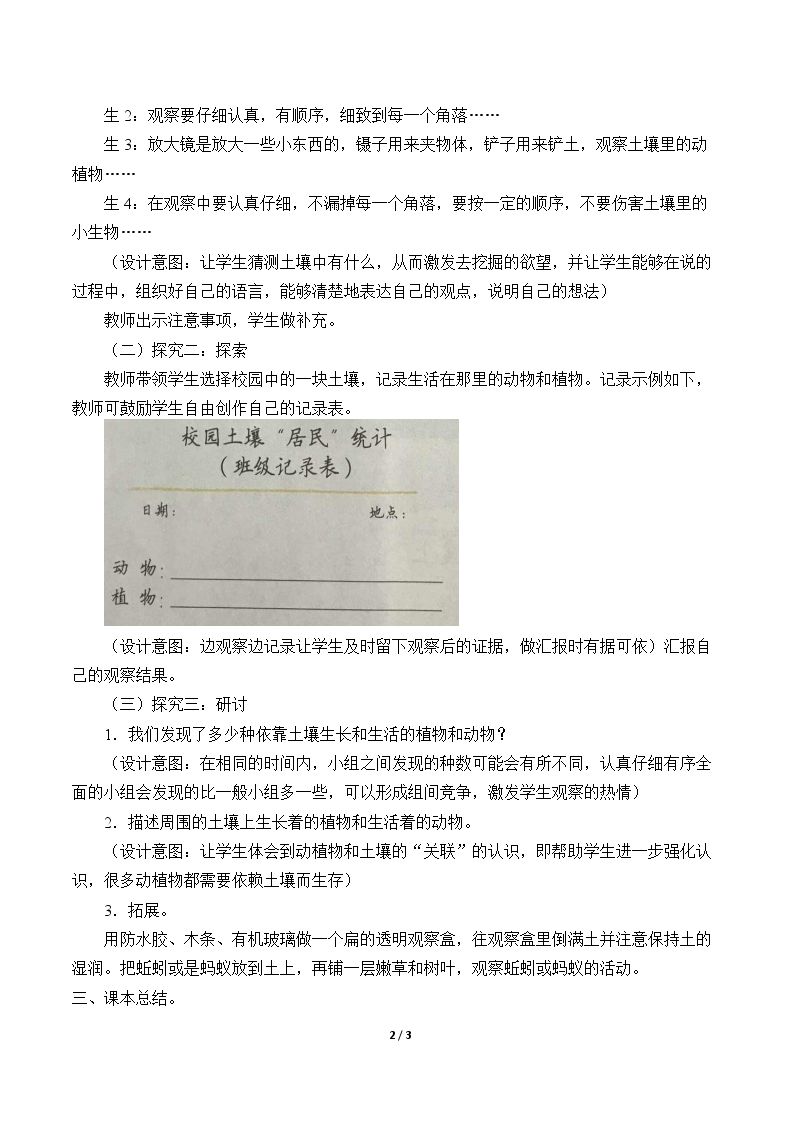 生2：观察要仔细认真，有顺序，细致到每一个角落……

生3：放大镜是放大一些小东西的，镊子用来夹物体，铲子用来铲土，观察土壤里的动植物……

生4：在观察中要认真仔细，不漏掉每一个角落，要按一定的顺序，不要伤害土壤里的小生物……

（设计意图：让学生猜测土壤中有什么，从而激发去挖掘的欲望，并让学生能够在说的过程中，组织好自己的语言，能够清楚地表达自己的观点，说明自己的想法）

教师出示注意事项，学生做补充。

（二）探究二：探索

教师带领学生选择校园中的一块土壤，记录生活在那里的动物和植物。记录示例如下，教师可鼓励学生自由创作自己的记录表。

校园土壤“居民”统计
（班级记录表）

日期：
地点：

动物：____
植物：____

（设计意图：边观察边记录让学生及时留下观察后的证据，做汇报时有据可依）汇报自己的观察结果。

（三）探究三：研讨

1．我们发现了多少种依靠土壤生长和生活的植物和动物？

（设计意图：在相同的时间内，小组之间发现的种数可能会有所不同，认真仔细有序全面的小组会发现的比一般小组多一些，可以形成组间竞争，激发学生观察的热情）

2．描述周围的土壤上生长着的植物和生活着的动物。

（设计意图：让学生体会到动植物和土壤的“关联”的认识，即帮助学生进一步强化认识，很多动植物都需要依赖土壤而生存）

3．拓展。

用防水胶、木条、有机玻璃做一个扁的透明观察盒，往观察盒里倒满土并注意保持土的湿润。把蚯蚓或是蚂蚁放到土上，再铺一层嫩草和树叶，观察蚯蚓或蚂蚁的活动。

三、课本总结。

2 / 3